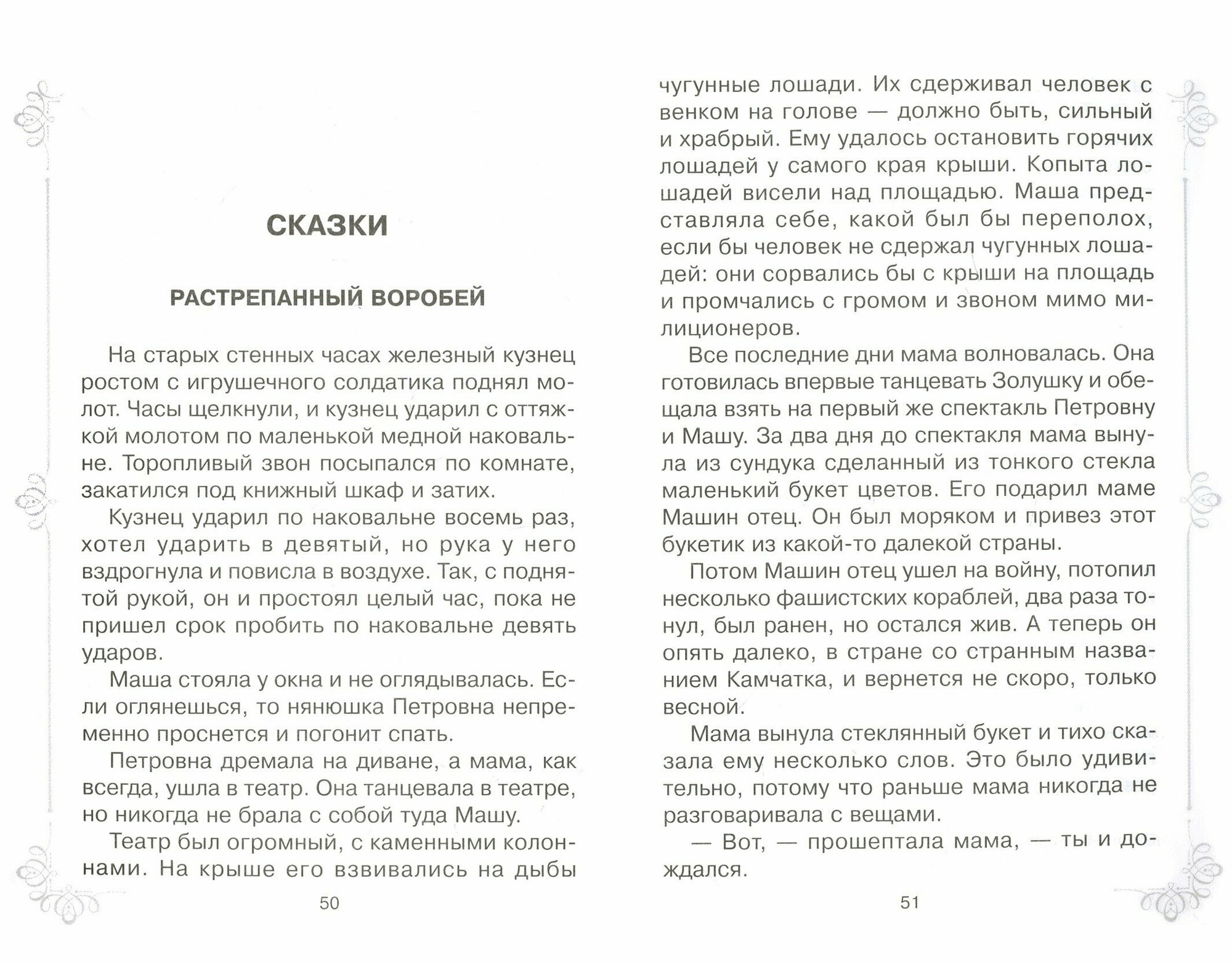 СКАЗКИ

РАСТРЕПАННЫЙ ВОРОБЕЙ

На старых стенных часах железный кузнец ростом с игрушечного солдатика поднял молот. Часы щелкнули, и кузнец ударил с оттяжкой молотом по маленькой медной наковальне. Торопливый звон посыпался по комнате, закатился под книжный шкаф и затих.

Кузнец ударил по наковальне восемь раз, хотел ударить в девятый, но рука у него вздрогнула и повисла в воздухе. Так, с поднятой рукой, он и простоял целый час, пока не пришел срок пробить по наковальне девять ударов.

Маша стояла у окна и не оглядывалась. Если оглянешься, то нянюшка Петровна непременно проснется и погонит спать.

Петровна дремала на диване, а мама, как всегда, ушла в театр. Она танцевала в театре, но никогда не брала с собой туда Машу.

Театр был огромный, с каменными колоннами. На крыше его взвивались на дыбы

50

чугунные лошади. Их сдерживал человек с венком на голове — должно быть, сильный и храбрый. Ему удалось остановить горячих лошадей у самого края крыши. Копыта лошадей висели над площадью. Маша представляла себе, какой был бы переполох, если бы человек не сдержал чугунных лошадей: они сорвались бы с крыши на площадь и промчались с громом и звоном мимо милиционеров.

Все последние дни мама волновалась. Она готовилась впервые танцевать Золушку и обещала взять на первый же спектакль Петровну и Машу. За два дня до спектакля мама вынула из сундука сделанный из тонкого стекла маленький букет цветов. Его подарил маме Машин отец. Он был моряком и привез этот букетик из какой-то далекой страны.

Потом Машин отец ушел на войну, потопил несколько фашистских кораблей, два раза тонул, был ранен, но остался жив. А теперь он опять далеко, в стране со странным названием Камчатка, и вернется не скоро, только весной.

Мама вынула стеклянный букет и тихо сказала ему несколько слов. Это было удивительно, потому что раньше мама никогда не разговаривала с вещами.

— Вот, — прошептала мама, — ты и дождался.

51